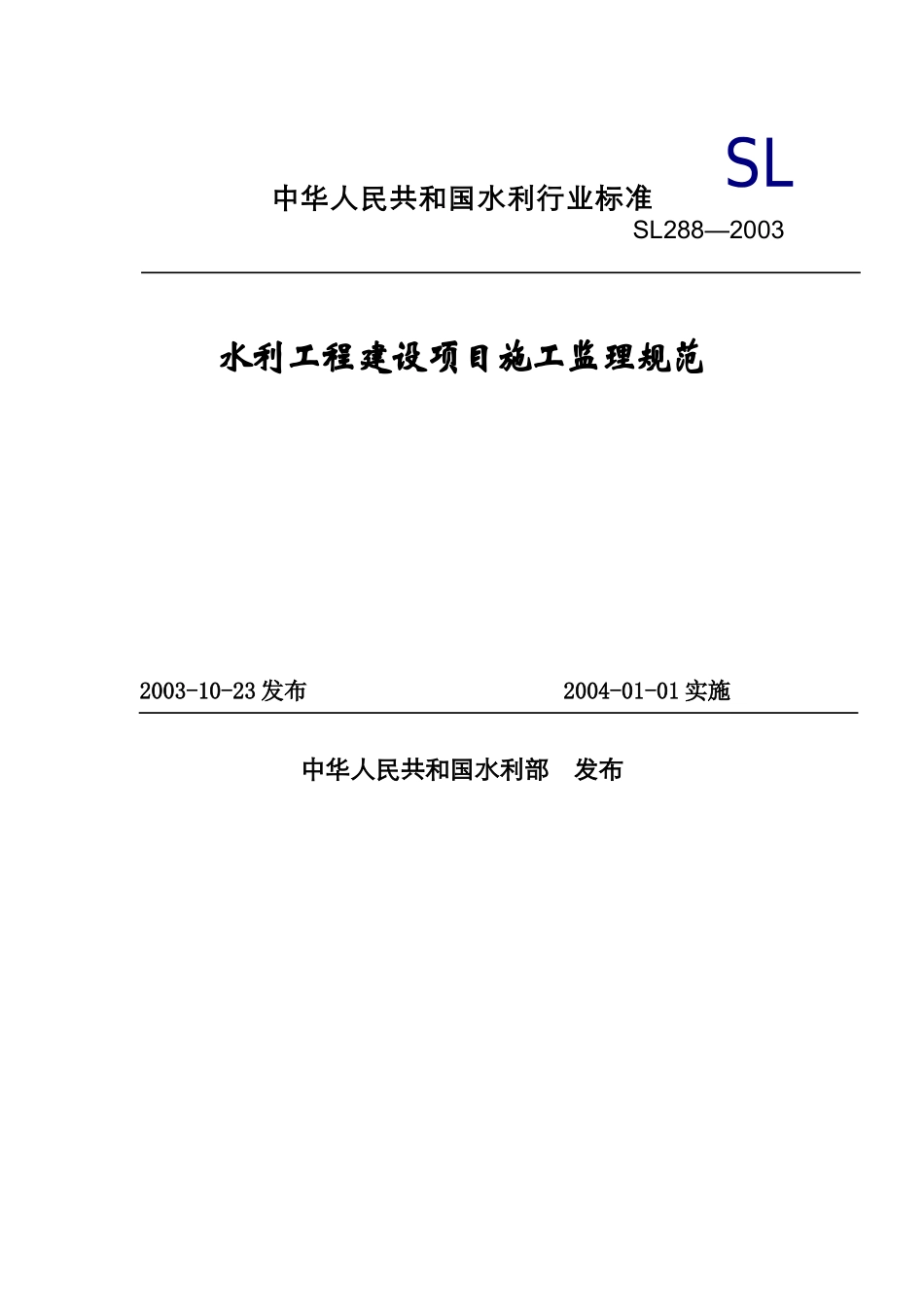 SL

中华人民共和国水利行业标准

SL288—2003

水利工程建设项目施工监理规范

2003-10-23发布　　　　2004-01-01实施

中华人民共和国水利部　发布